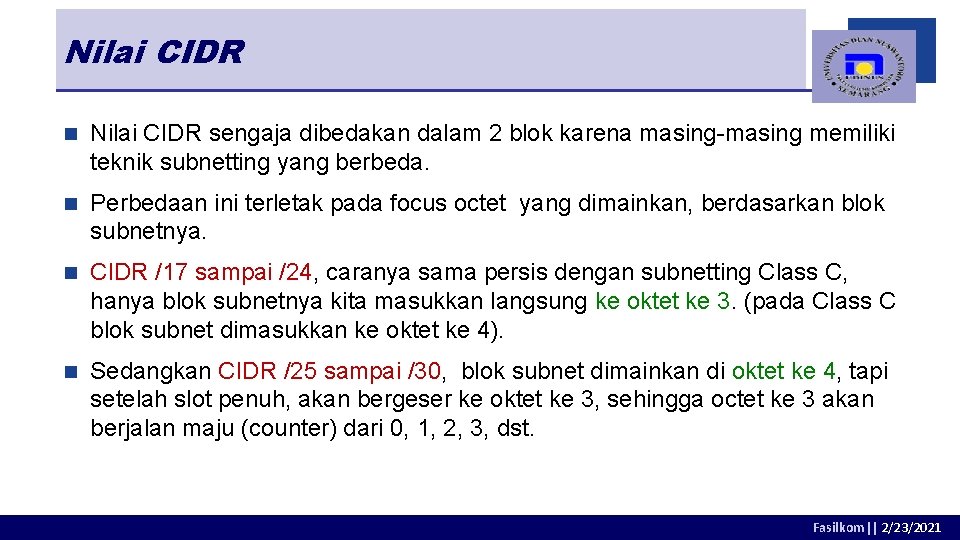 Nilai CIDR

UNIVERSITAS DIAN NUSWANTORO SEMARANG

Nilai CIDR sengaja dibedakan dalam 2 blok karena masing-masing memiliki teknik subnetting yang berbeda.

Perbedaan ini terletak pada focus octet yang dimainkan, berdasarkan blok subnetnya.

CIDR /17 sampai /24, caranya sama persis dengan subnetting Class C, hanya blok subnetnya kita masukkan langsung ke oktet ke 3. (pada Class C blok subnet dimasukkan ke oktet ke 4).

Sedangkan CIDR /25 sampai /30, blok subnet dimainkan di oktet ke 4, tapi setelah slot penuh, akan bergeser ke oktet ke 3, sehingga octet ke 3 akan berjalan maju (counter) dari 0, 1, 2, 3, dst.

Fasilkom || 2/23/2021